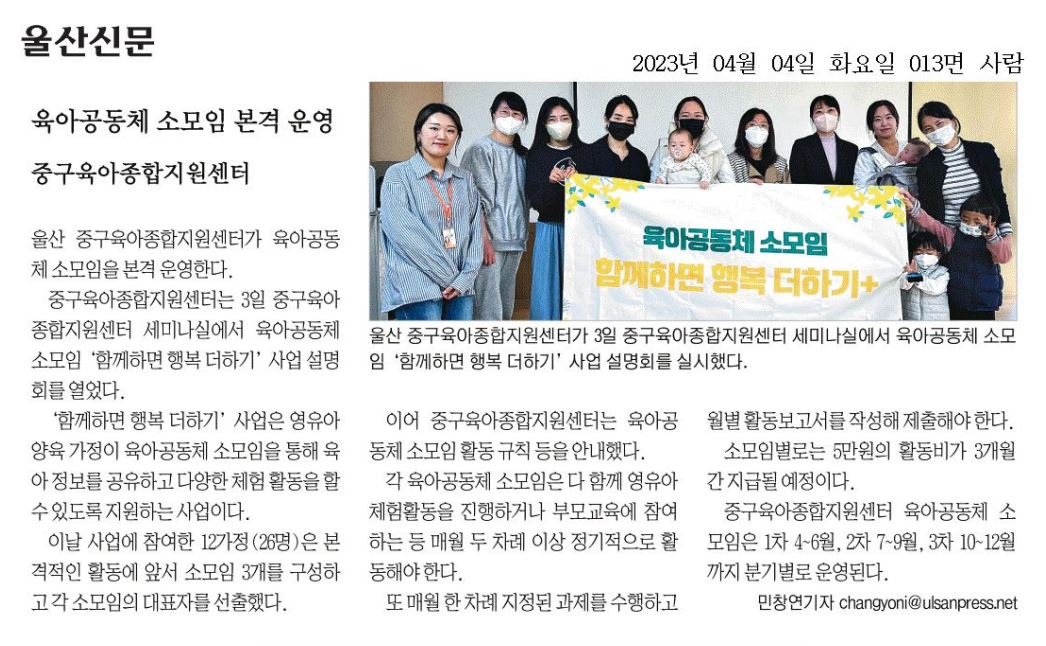 울산신문

2023년 04월 04일 화요일 013면 사람

육아공동체 소모임 본격 운영

중구육아종합지원센터

울산 중구육아종합지원센터가 육아공동체 소모임을 본격 운영한다.

중구육아종합지원센터는 3일 중구육아종합지원센터 세미나실에서 육아공동체 소모임 '함께하면 행복 더하기' 사업 설명회를 열었다.

'함께하면 행복 더하기' 사업은 영유아 양육 가정이 육아공동체 소모임을 통해 육아 정보를 공유하고 다양한 체험 활동을 할 수 있도록 지원하는 사업이다.

이날 사업에 참여한 12가정(26명)은 본격적인 활동에 앞서 소모임 3개를 구성하고 각 소모임의 대표자를 선출했다.

육아공동체 소모임
함께하면 행복 더하기+

울산 중구육아종합지원센터가 3일 중구육아종합지원센터 세미나실에서 육아공동체 소모임 '함께하면 행복 더하기' 사업 설명회를 실시했다.

이어 중구육아종합지원센터는 육아공동체 소모임 활동 규칙 등을 안내했다.

각 육아공동체 소모임은 다 함께 영유아 체험활동을 진행하거나 부모교육에 참여하는 등 매월 두 차례 이상 정기적으로 활동해야 한다.

또 매월 한 차례 지정된 과제를 수행하고 월별 활동보고서를 작성해 제출해야 한다.

소모임별로는 5만원의 활동비가 3개월간 지급될 예정이다.

중구육아종합지원센터 육아공동체 소모임은 1차 4~6월, 2차 7~9월, 3차 10~12월까지 분기별로 운영된다.

민창연기자 changyoni@ulsanpress.net